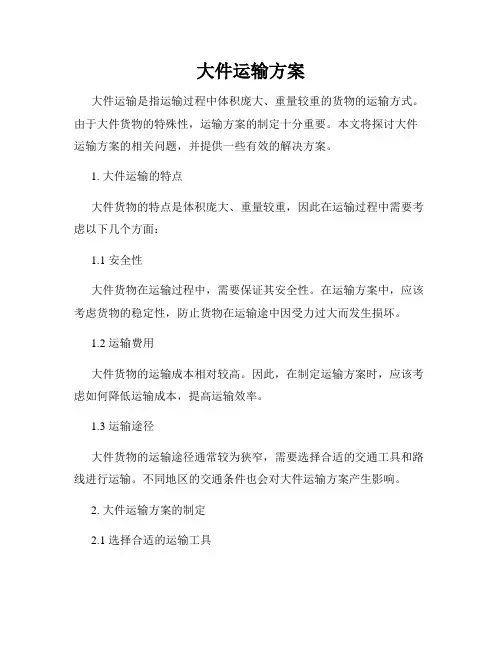 大件运输方案

大件运输是指运输过程中体积庞大、重量较重的货物的运输方式。由于大件货物的特殊性，运输方案的制定十分重要。本文将探讨大件运输方案的相关问题，并提供一些有效的解决方案。

1. 大件运输的特点

大件货物的特点是体积庞大、重量较重，因此在运输过程中需要考虑以下几个方面：

1.1 安全性

大件货物在运输过程中，需要保证其安全性。在运输方案中，应该考虑货物的稳定性，防止货物在运输途中因受力过大而发生损坏。

1.2 运输费用

大件货物的运输成本相对较高。因此，在制定运输方案时，应该考虑如何降低运输成本，提高运输效率。

1.3 运输途径

大件货物的运输途径通常较为狭窄，需要选择合适的交通工具和路线进行运输。不同地区的交通条件也会对大件运输方案产生影响。

2. 大件运输方案的制定

2.1 选择合适的运输工具